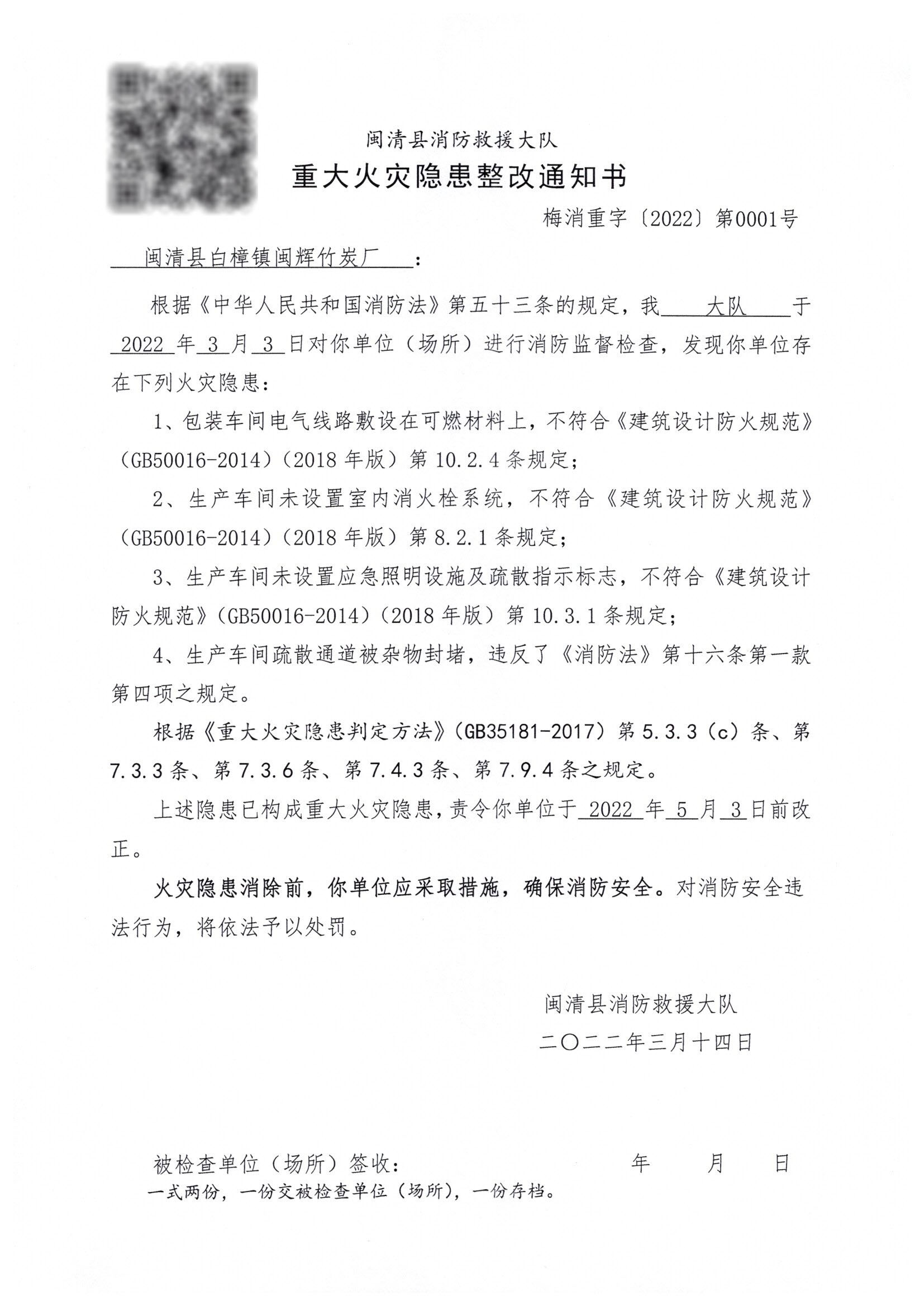 闽清县消防救援大队

重大火灾隐患整改通知书

梅消重字〔2022〕第0001号

闽清县白樟镇闽辉竹炭厂：

根据《中华人民共和国消防法》第五十三条的规定，我 大队 于 2022 年 3 月 3 日对你单位（场所）进行消防监督检查，发现你单位存在下列火灾隐患：

1、包装车间电气线路敷设在可燃材料上，不符合《建筑设计防火规范》（GB50016-2014）（2018 年版）第 10.2.4 条规定；

2、生产车间未设置室内消火栓系统，不符合《建筑设计防火规范》（GB50016-2014）（2018 年版）第 8.2.1 条规定；

3、生产车间未设置应急照明设施及疏散指示标志，不符合《建筑设计防火规范》（GB50016-2014）（2018 年版）第 10.3.1 条规定；

4、生产车间疏散通道被杂物封堵，违反了《消防法》第十六条第一款第四项之规定。

根据《重大火灾隐患判定方法》（GB35181-2017）第 5.3.3（c）条、第 7.3.3 条、第 7.3.6 条、第 7.4.3 条、第 7.9.4 条之规定。

上述隐患已构成重大火灾隐患，责令你单位于 2022 年 5 月 3 日前改正。

火灾隐患消除前，你单位应采取措施，确保消防安全。对消防安全违法行为，将依法予以处罚。

闽清县消防救援大队

二〇二二年三月十四日

被检查单位（场所）签收： 年 月 日

一式两份，一份交被检查单位（场所），一份存档。